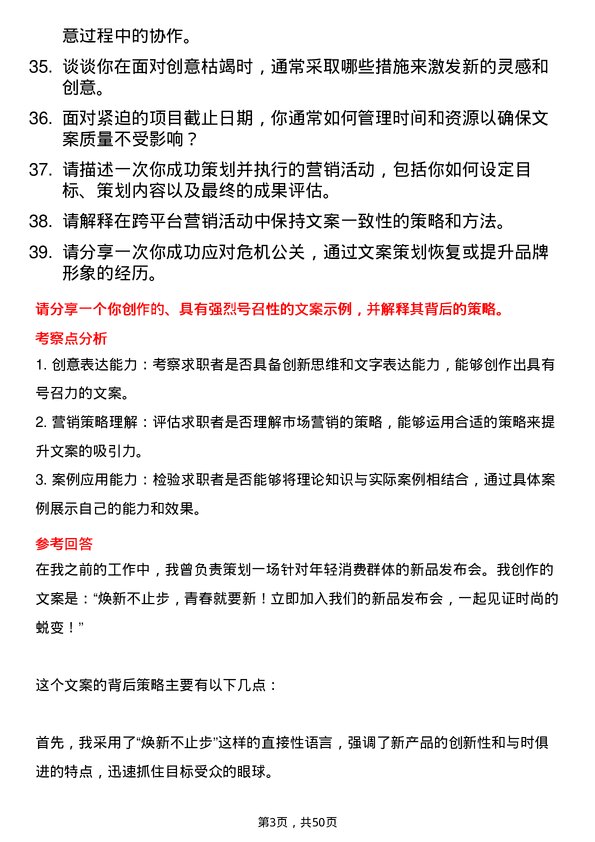 意过程中的协作。

35. 谈谈你在面对创意枯竭时，通常采取哪些措施来激发新的灵感和创意。

36. 面对紧迫的项目截止日期，你通常如何管理时间和资源以确保文案质量不受影响？

37. 请描述一次你成功策划并执行的营销活动，包括你如何设定目标、策划内容以及最终的成果评估。

38. 请解释在跨平台营销活动中保持文案一致性的策略和方法。

39. 请分享一次你成功应对危机公关，通过文案策划恢复或提升品牌形象的经历。

请分享一个你创作的、具有强烈号召性的文案示例，并解释其背后的策略。

考察点分析

1. 创意表达能力：考察求职者是否具备创新思维和文字表达能力，能够创作出具有号召力的文案。

2. 营销策略理解：评估求职者是否理解市场营销的策略，能够运用合适的策略来提升文案的吸引力。

3. 案例应用能力：检验求职者是否能够将理论知识与实际案例相结合，通过具体案例展示自己的能力和效果。

参考回答

在我之前的工作中，我曾负责策划一场针对年轻消费群体的新品发布会。我创作的文案是：“焕新不止步，青春就要新！立即加入我们的新品发布会，一起见证时尚的蜕变！”

这个文案的背后策略主要有以下几点：

首先，我采用了“焕新不止步”这样的直接性语言，强调了新产品的创新性和与时俱进的特点，迅速抓住目标受众的眼球。

第3页，共50页